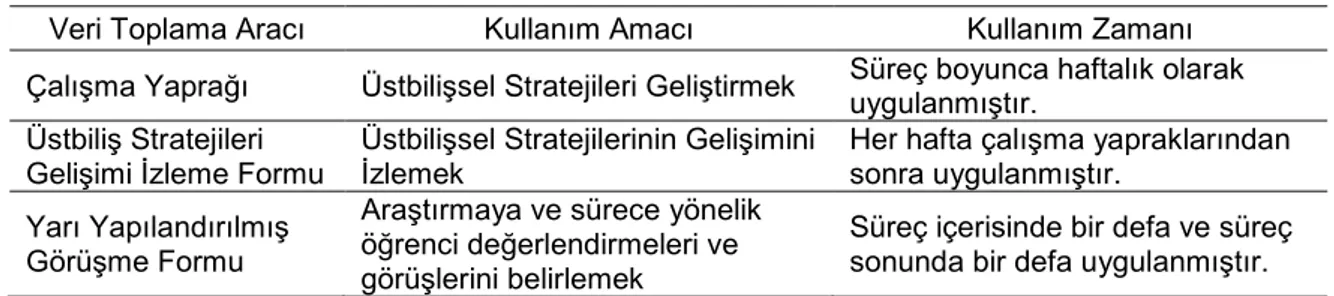 | Veri Toplama Aracı | Kullanım Amacı | Kullanım Zamanı |
|---|---|---|
| Çalışma Yaprağı | Üstbilişsel Stratejileri Geliştirmek | Süreç boyunca haftalık olarak uygulanmıştır. |
| Üstbiliş Stratejileri Gelişimi İzleme Formu | Üstbilişsel Stratejilerinin Gelişimini İzlemek | Her hafta çalışma yapraklarından sonra uygulanmıştır. |
| Yarı Yapılandırılmış Görüşme Formu | Araştırmaya ve sürece yönelik öğrenci değerlendirmeleri ve görüşlerini belirlemek | Süreç içerisinde bir defa ve süreç sonunda bir defa uygulanmıştır. |